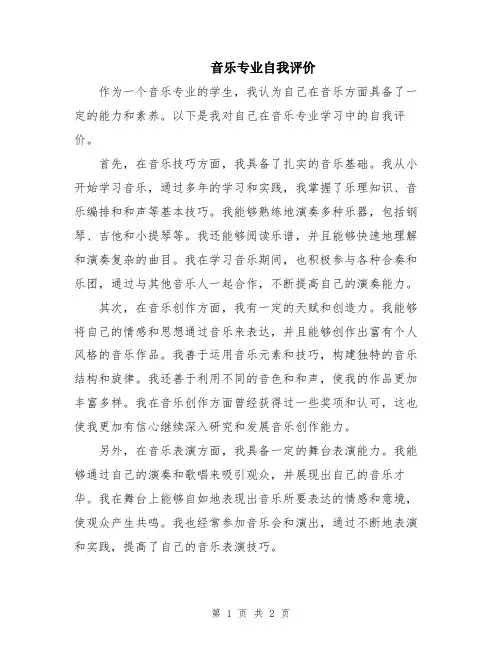 音乐专业自我评价

作为一个音乐专业的学生，我认为自己在音乐方面具备了一定的能力和素养。以下是我对自己在音乐专业学习中的自我评价。

首先，在音乐技巧方面，我具备了扎实的音乐基础。我从小开始学习音乐，通过多年的学习和实践，我掌握了乐理知识、音乐编排和和声等基本技巧。我能够熟练地演奏多种乐器，包括钢琴、吉他和小提琴等。我还能够阅读乐谱，并且能够快速地理解和演奏复杂的曲目。我在学习音乐期间，也积极参与各种合奏和乐团，通过与其他音乐人一起合作，不断提高自己的演奏能力。

其次，在音乐创作方面，我有一定的天赋和创造力。我能够将自己的情感和思想通过音乐来表达，并且能够创作出富有个人风格的音乐作品。我善于运用音乐元素和技巧，构建独特的音乐结构和旋律。我还善于利用不同的音色和和声，使我的作品更加丰富多样。我在音乐创作方面曾经获得过一些奖项和认可，这也使我更加有信心继续深入研究和发展音乐创作能力。

另外，在音乐表演方面，我具备一定的舞台表演能力。我能够通过自己的演奏和歌唱来吸引观众，并展现出自己的音乐才华。我在舞台上能够自如地表现出音乐所要表达的情感和意境，使观众产生共鸣。我也经常参加音乐会和演出，通过不断地表演和实践，提高了自己的音乐表演技巧。

第 1 页 共 2 页